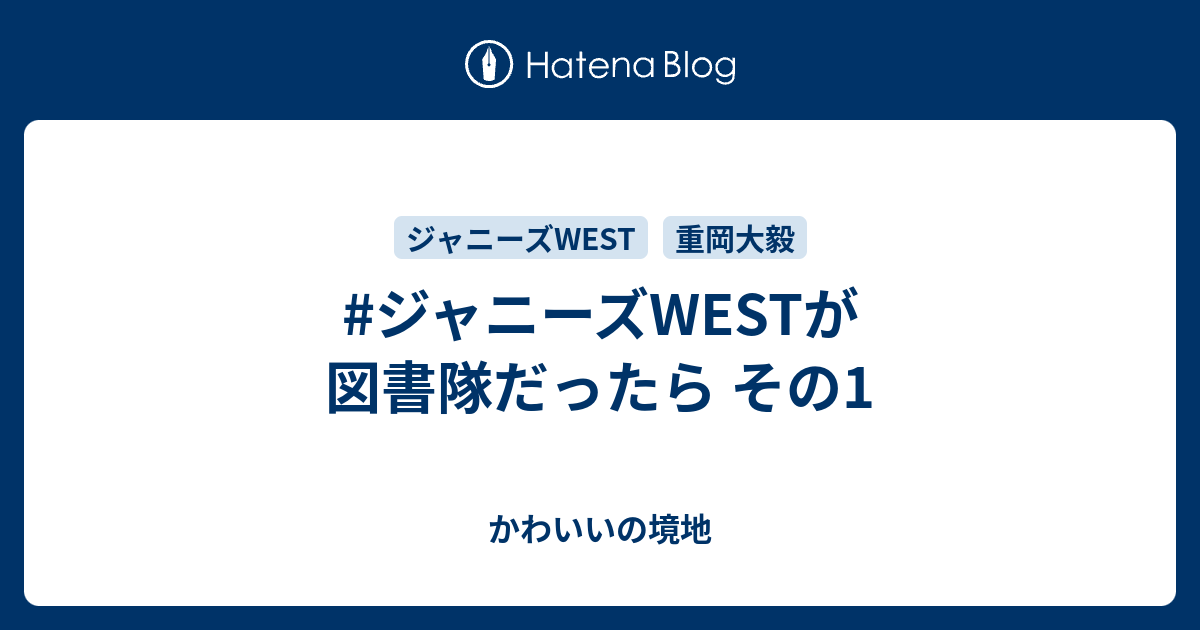 Hatena Blog

ジャニーズWEST

重岡大毅

#ジャニーズWESTが図書隊だったら その1

かわいいの境地